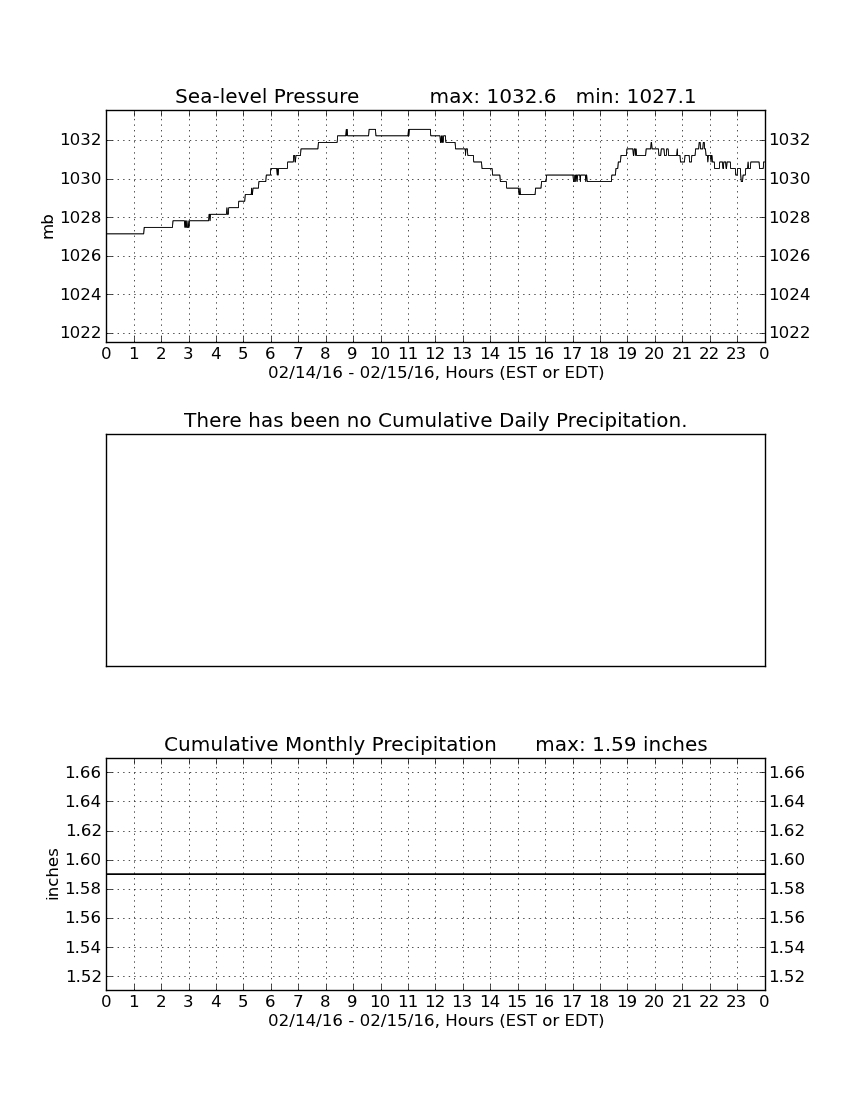 Sea-level Pressure max: 1032.6 min: 1027.1

mb

1032
1030
1028
1026
1024
1022

1032
1030
1028
1026
1024
1022

0 1 2 3 4 5 6 7 8 9 10 11 12 13 14 15 16 17 18 19 20 21 22 23 0
02/14/16 - 02/15/16, Hours (EST or EDT)

There has been no Cumulative Daily Precipitation.

Cumulative Monthly Precipitation max: 1.59 inches

inches

1.66
1.64
1.62
1.60
1.58
1.56
1.54
1.52

1.66
1.64
1.62
1.60
1.58
1.56
1.54
1.52

0 1 2 3 4 5 6 7 8 9 10 11 12 13 14 15 16 17 18 19 20 21 22 23 0
02/14/16 - 02/15/16, Hours (EST or EDT)